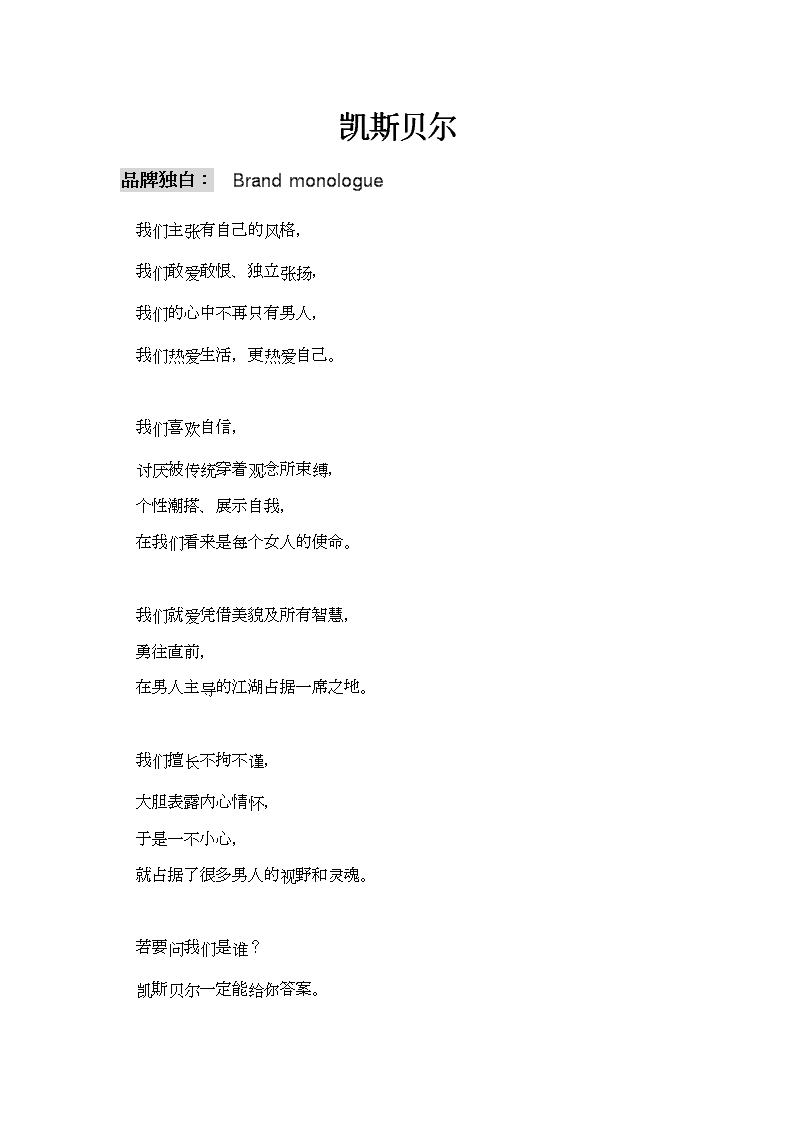 凯斯贝尔

品牌独白： Brand monologue

我们主张有自己的风格，

我们敢爱敢恨、独立张扬，

我们的心中不再只有男人，

我们热爱生活，更热爱自己。

我们喜欢自信，

讨厌被传统穿着观念所束缚，

个性潮搭、展示自我，

在我们看来是每个女人的使命。

我们就爱凭借美貌及所有智慧，

勇往直前，

在男人主导的江湖占据一席之地。

我们擅长不拘不谨，

大胆表露内心情怀，

于是一不小心，

就占据了很多男人的视野和灵魂。

若要问我们是谁？

凯斯贝尔一定能给你答案。